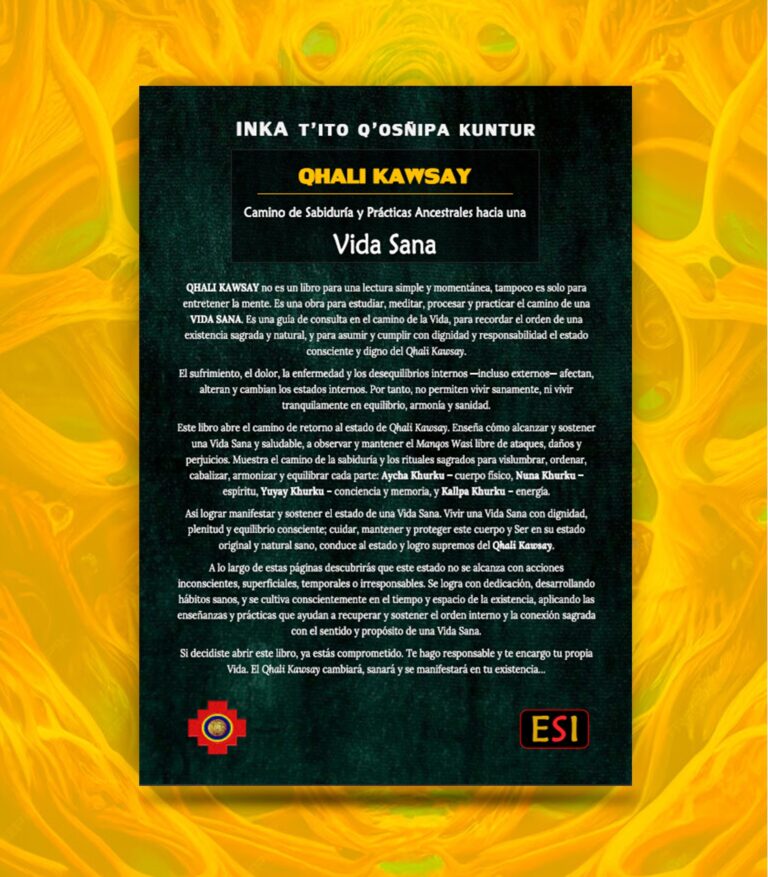 INKA T'ITO Q'OSÑIPA KUNTUR

QHALI KAWSAY

Camino de Sabiduría y Prácticas Ancestrales hacia una

Vida Sana

QHALI KAWSAY no es un libro para una lectura simple y momentánea, tampoco es solo para entretener la mente. Es una obra para estudiar, meditar, procesar y practicar el camino de una VIDA SANA. Es una guía de consulta en el camino de la Vida, para recordar el orden de una existencia sagrada y natural, y para asumir y cumplir con dignidad y responsabilidad el estado consciente y digno del Qhali Kawsay.

El sufrimiento, el dolor, la enfermedad y los desequilibrios internos —incluso externos— afectan, alteran y cambian los estados internos. Por tanto, no permiten vivir sanamente, ni vivir tranquilamente en equilibrio, armonía y sanidad.

Este libro abre el camino de retorno al estado de Qhali Kawsay. Enseña cómo alcanzar y sostener una Vida Sana y saludable, a observar y mantener el Manqos Wasi libre de ataques, daños y perjuicios. Muestra el camino de la sabiduría y los rituales sagrados para vislumbrar, ordenar, cabalizar, armonizar y equilibrar cada parte: Aycha Khurku – cuerpo físico, Nuna Khurku – espíritu, Yuyay Khurku – conciencia y memoria, y Kallpa Khurku – energía.

Así lograr manifestar y sostener el estado de una Vida Sana. Vivir una Vida Sana con dignidad, plenitud y equilibrio consciente; cuidar, mantener y proteger este cuerpo y Ser en su estado original y natural sano, conduce al estado y logro supremos del Qhali Kawsay.

A lo largo de estas páginas descubrirás que este estado no se alcanza con acciones inconscientes, superficiales, temporales o irresponsables. Se logra con dedicación, desarrollando hábitos sanos, y se cultiva conscientemente en el tiempo y espacio de la existencia, aplicando las enseñanzas y prácticas que ayudan a recuperar y sostener el orden interno y la conexión sagrada con el sentido y propósito de una Vida Sana.

Si decidiste abrir este libro, ya estás comprometido. Te hago responsable y te encargo tu propia Vida. El Qhali Kawsay cambiará, sanará y se manifestará en tu existencia...

ESI